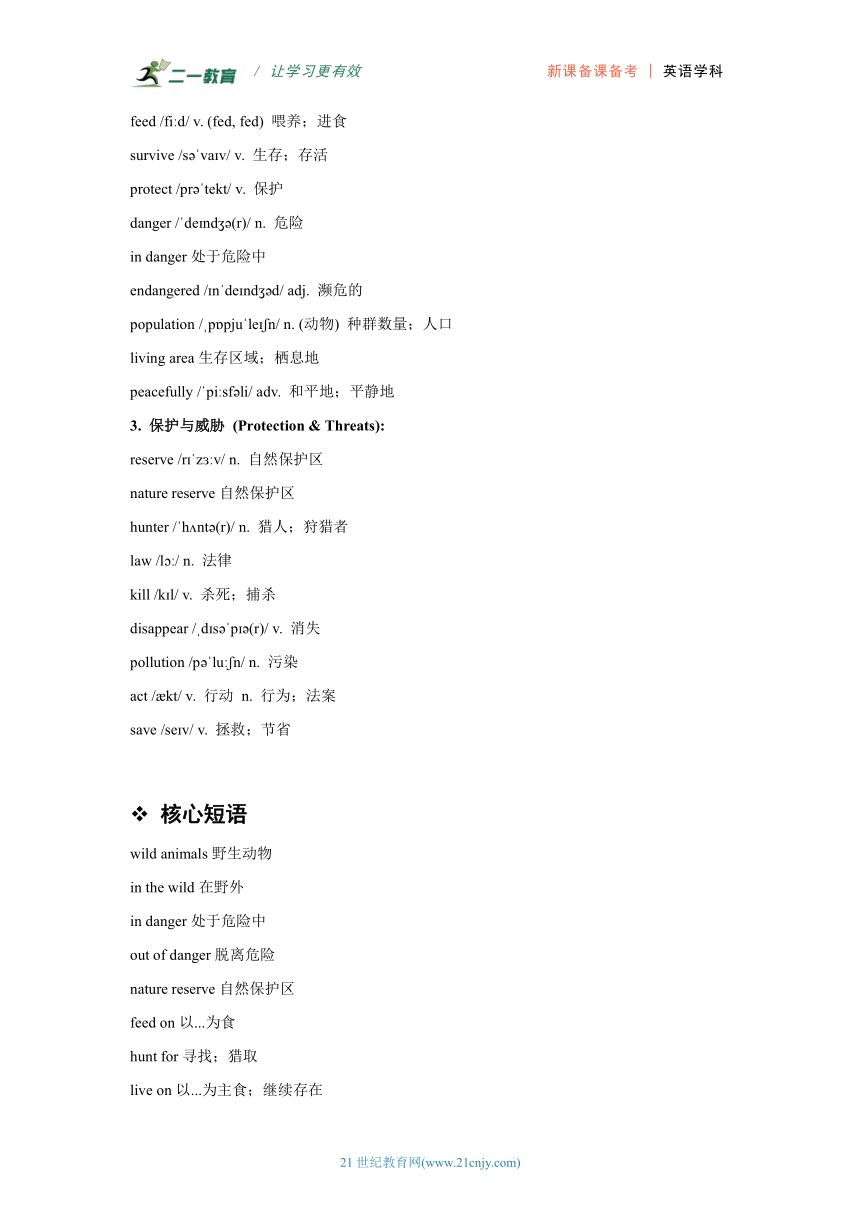 二一教育 / 让学习更有效 新课备课备考 | 英语学科

feed /fiːd/ v. (fed, fed) 喂养；进食

survive /səˈvaɪv/ v. 生存；存活

protect /prəˈtekt/ v. 保护

danger /ˈdeɪndʒə(r)/ n. 危险

in danger 处于危险中

endangered /ɪnˈdeɪndʒəd/ adj. 濒危的

population /ˌpɒpjuˈleɪʃn/ n. (动物) 种群数量；人口

living area 生存区域；栖息地

peacefully /ˈpiːsfəli/ adv. 和平地；平静地

3. 保护与威胁 (Protection & Threats):

reserve /rɪˈzɜːv/ n. 自然保护区

nature reserve 自然保护区

hunter /ˈhʌntə(r)/ n. 猎人；狩猎者

law /lɔː/ n. 法律

kill /kɪl/ v. 杀死；捕杀

disappear /ˌdɪsəˈpɪə(r)/ v. 消失

pollution /pəˈluːʃn/ n. 污染

act /ækt/ v. 行动 n. 行为；法案

save /seɪv/ v. 拯救；节省

❖ 核心短语

wild animals 野生动物

in the wild 在野外

in danger 处于危险中

out of danger 脱离危险

nature reserve 自然保护区

feed on 以...为食

hunt for 寻找；猎取

live on 以...为主食；继续存在

21 世纪教育网(www.21cnjy.com)